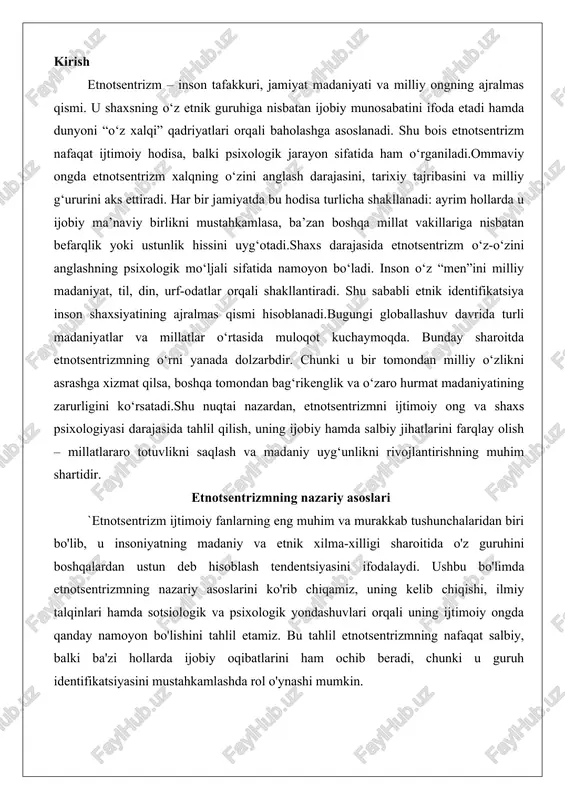 Kirish

Etnotsentrizm – inson tafakkuri, jamiyat madaniyati va milliy ongning ajralmas qismi. U shaxsning o‘z etnik guruhiga nisbatan ijobiy munosabatini ifoda etadi hamda dunyoni “o‘z xalqi” qadriyatlari orqali baholashga asoslanadi. Shu bois etnotsentrizm nafaqat ijtimoiy hodisa, balki psixologik jarayon sifatida ham o‘rganiladi.Ommaviy ongda etnotsentrizm xalqning o‘zini anglash darajasini, tarixiy tajribasini va milliy g‘ururini aks ettiradi. Har bir jamiyatda bu hodisa turlicha shakllanadi: ayrim hollarda u ijobiy ma’naviy birlikni mustahkamlasa, ba’zan boshqa millat vakillariga nisbatan befarqlik yoki ustunlik hissini uyg‘otadi.Shaxs darajasida etnotsentrizm o‘z-o‘zini anglashning psixologik mo‘ljali sifatida namoyon bo‘ladi. Inson o‘z “men”ini milliy madaniyat, til, din, urf-odatlar orqali shakllantiradi. Shu sababli etnik identifikatsiya inson shaxsiyatining ajralmas qismi hisoblanadi.Bugungi globallashuv davrida turli madaniyatlar va millatlar o‘rtasida muloqot kuchaymoqda. Bunday sharoitda etnotsentrizmning o‘rni yanada dolzarbdir. Chunki u bir tomondan milliy o‘zlikni asrashga xizmat qilsa, boshqa tomondan bag‘rikenglik va o‘zaro hurmat madaniyatining zarurligini ko‘rsatadi.Shu nuqtai nazardan, etnotsentrizmni ijtimoiy ong va shaxs psixologiyasi darajasida tahlil qilish, uning ijobiy hamda salbiy jihatlarini farqlay olish – millatlararo totuvlikni saqlash va madaniy uyg‘unlikni rivojlantirishning muhim shartidir.

Etnotsentrizmning nazariy asoslari

`Etnotsentrizm ijtimoiy fanlarning eng muhim va murakkab tushunchalaridan biri bo'lib, u insoniyatning madaniy va etnik xilma-xilligi sharoitida o'z guruhini boshqalardan ustun deb hisoblash tendentsiyasini ifodalaydi. Ushbu bo'limda etnotsentrizmning nazariy asoslarini ko'rib chiqamiz, uning kelib chiqishi, ilmiy talqinlari hamda sotsiologik va psixologik yondashuvlari orqali uning ijtimoiy ongda qanday namoyon bo'lishini tahlil etamiz. Bu tahlil etnotsentrizmning nafaqat salbiy, balki ba'zi hollarda ijobiy oqibatlarini ham ochib beradi, chunki u guruh identifikatsiyasini mustahkamlashda rol o'ynashi mumkin.

FaylHub.uz